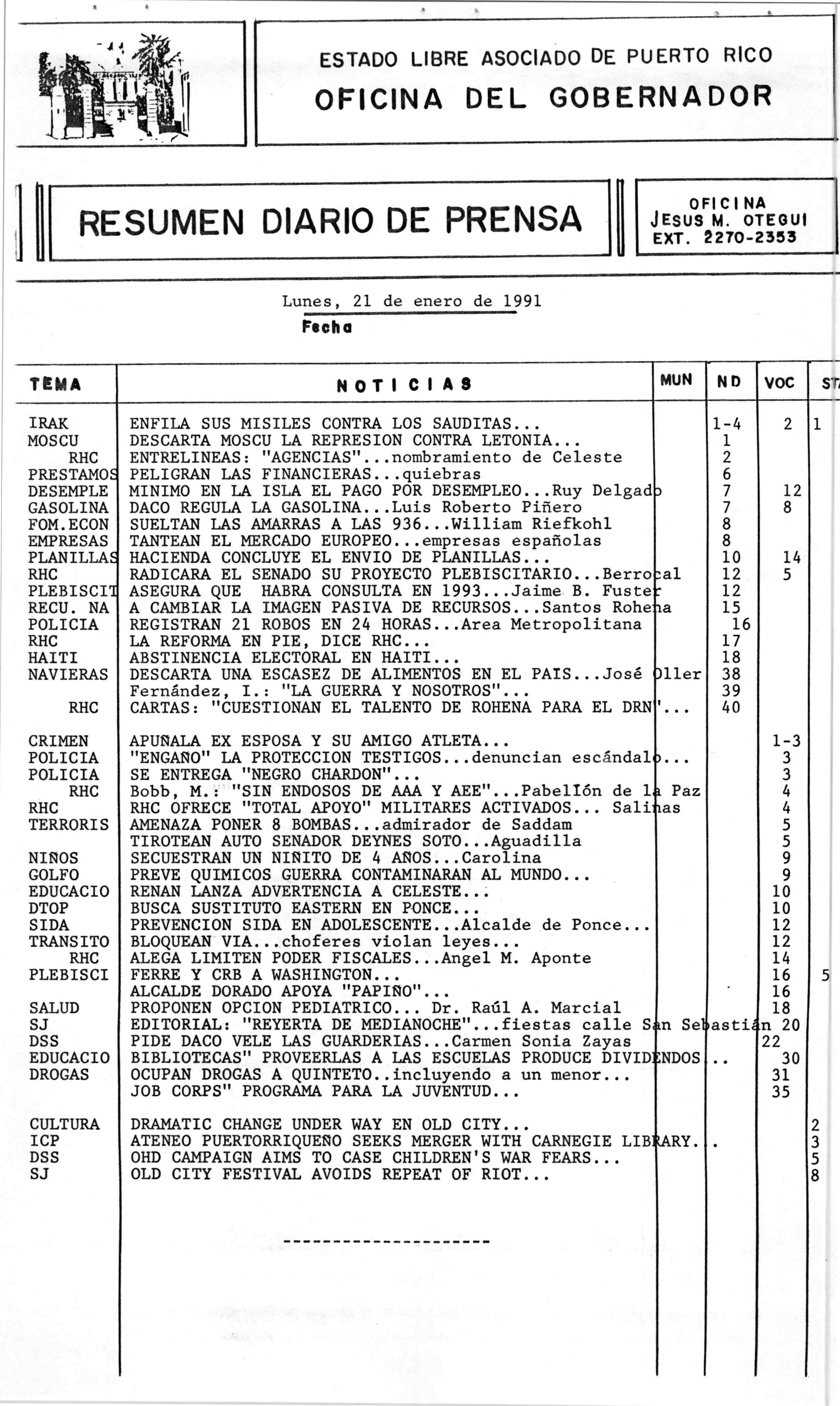 ESTADO LIBRE ASOCIADO DE PUERTO RICO
OFICINA DEL GOBERNADOR

RESUMEN DIARIO DE PRENSA

OFICINA
JESUS M. OTEGUI
EXT. 2270-2353

Lunes, 21 de enero de 1991
Fecha

| TEMA | NOTICIAS | MUN | ND | VOC | ST |
|---|---|---|---|---|---|
| IRAK | ENFILA SUS MISILES CONTRA LOS SAUDITAS... | | 1-4 | 2 | 1 |
| MOSCU | DESCARTA MOSCU LA REPRESION CONTRA LETONIA... | | 1 | | |
| RHC | ENTRELINEAS: "AGENCIAS"...nombramiento de Celeste | | 2 | | |
| PRESTAMOS | PELIGRAN LAS FINANCIERAS...quiebras | | 6 | | |
| DESEMPLE | MINIMO EN LA ISLA EL PAGO POR DESEMPLEO...Ruy Delgado | | 7 | 12 | |
| GASOLINA | DACO REGULA LA GASOLINA...Luis Roberto Piñero | | 7 | 8 | |
| FOM.ECON | SUELTAN LAS AMARRAS A LAS 936...William Riefkohl | | 8 | | |
| EMPRESAS | TANTEAN EL MERCADO EUROPEO...empresas españolas | | 8 | | |
| PLANILLAS | HACIENDA CONCLUYE EL ENVIO DE PLANILLAS... | | 10 | 14 | |
| RHC | RADICARA EL SENADO SU PROYECTO PLEBISCITARIO...Berrocal | | 12 | 5 | |
| PLEBISCIT | ASEGURA QUE HABRA CONSULTA EN 1993...Jaime B. Fuster | | 12 | | |
| RECU. NA | A CAMBIAR LA IMAGEN PASIVA DE RECURSOS...Santos Rohena | | 15 | | |
| POLICIA | REGISTRAN 21 ROBOS EN 24 HORAS...Area Metropolitana | | 16 | | |
| RHC | LA REFORMA EN PIE, DICE RHC... | | 17 | | |
| HAITI | ABSTINENCIA ELECTORAL EN HAITI... | | 18 | | |
| NAVIERAS | DESCARTA UNA ESCASEZ DE ALIMENTOS EN EL PAIS...José Oller | | 38 | | |
| | Fernández, I.: "LA GUERRA Y NOSOTROS"... | | 39 | | |
| RHC | CARTAS: "CUESTIONAN EL TALENTO DE ROHENA PARA EL DRN"... | | 40 | | |
| CRIMEN | APUÑALA EX ESPOSA Y SU AMIGO ATLETA... | | | 1-3 | |
| POLICIA | "ENGAÑO" LA PROTECCION TESTIGOS...denuncian escándalo... | | | 3 | |
| POLICIA | SE ENTREGA "NEGRO CHARDON"... | | | 3 | |
| RHC | Bobb, M.: "SIN ENDOSOS DE AAA Y AEE"...Pabellón de la Paz | | | 4 | |
| RHC | RHC OFRECE "TOTAL APOYO" MILITARES ACTIVADOS... Salinas | | | 4 | |
| TERRORIS | AMENAZA PONER 8 BOMBAS...admirador de Saddam | | | 5 | |
| | TIROTEAN AUTO SENADOR DEYNES SOTO...Aguadilla | | | 5 | |
| NIÑOS | SECUESTRAN UN NIÑITO DE 4 AÑOS...Carolina | | | 9 | |
| GOLFO | PREVE QUIMICOS GUERRA CONTAMINARAN AL MUNDO... | | | 9 | |
| EDUCACIO | RENAN LANZA ADVERTENCIA A CELESTE... | | | 10 | |
| DTOP | BUSCA SUSTITUTO EASTERN EN PONCE... | | | 10 | |
| SIDA | PREVENCION SIDA EN ADOLESCENTE...Alcalde de Ponce... | | | 12 | |
| TRANSITO | BLOQUEAN VIA...choferes violan leyes... | | | 12 | |
| RHC | ALEGA LIMITEN PODER FISCALES...Angel M. Aponte | | | 14 | |
| PLEBISCI | FERRE Y CRB A WASHINGTON... | | | 16 | 5 |
| | ALCALDE DORADO APOYA "PAPIÑO"... | | | 16 | |
| SALUD | PROPONEN OPCION PEDIATRICO... Dr. Raúl A. Marcial | | | 18 | |
| SJ | EDITORIAL: "REYERTA DE MEDIANOCHE"...fiestas calle San Sebastián | | | 20 | |
| DSS | PIDE DACO VELE LAS GUARDERIAS...Carmen Sonia Zayas | | | 22 | |
| EDUCACIO | BIBLIOTECAS" PROVEERLAS A LAS ESCUELAS PRODUCE DIVIDENDOS... | | | 30 | |
| DROGAS | OCUPAN DROGAS A QUINTETO..incluyendo a un menor... | | | 31 | |
| | JOB CORPS" PROGRAMA PARA LA JUVENTUD... | | | 35 | |
| CULTURA | DRAMATIC CHANGE UNDER WAY EN OLD CITY... | | | | 2 |
| ICP | ATENEO PUERTORRIQUEÑO SEEKS MERGER WITH CARNEGIE LIBRARY... | | | | 3 |
| DSS | OHD CAMPAIGN AIMS TO CASE CHILDREN'S WAR FEARS... | | | | 5 |
| SJ | OLD CITY FESTIVAL AVOIDS REPEAT OF RIOT... | | | | 8 |

---------------------